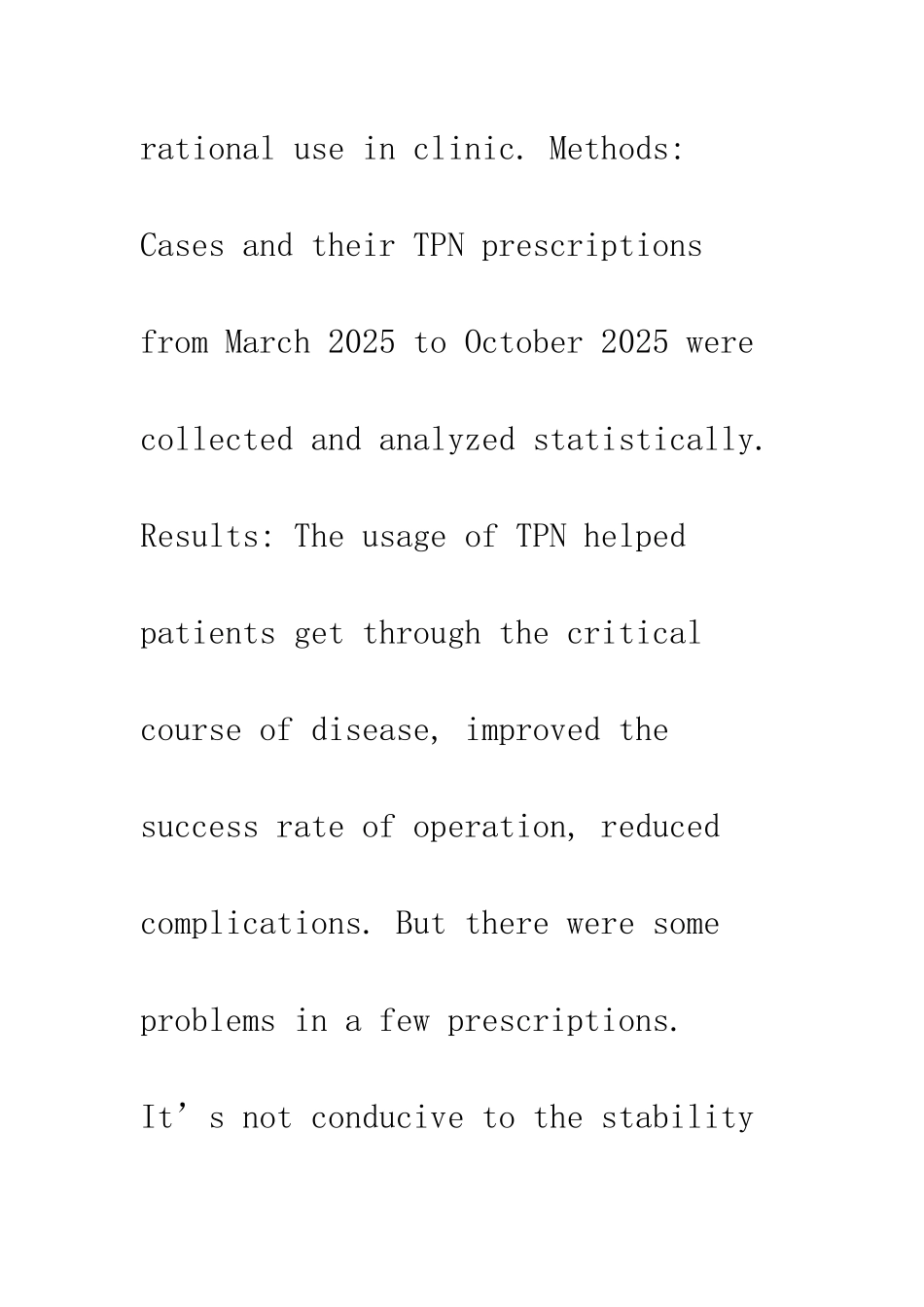 rational use in clinic. Methods: Cases and their TPN prescriptions from March 2025 to October 2025 were collected and analyzed statistically. Results: The usage of TPN helped patients get through the critical course of disease, improved the success rate of operation, reduced complications. But there were some problems in a few prescriptions. It’s not conducive to the stability